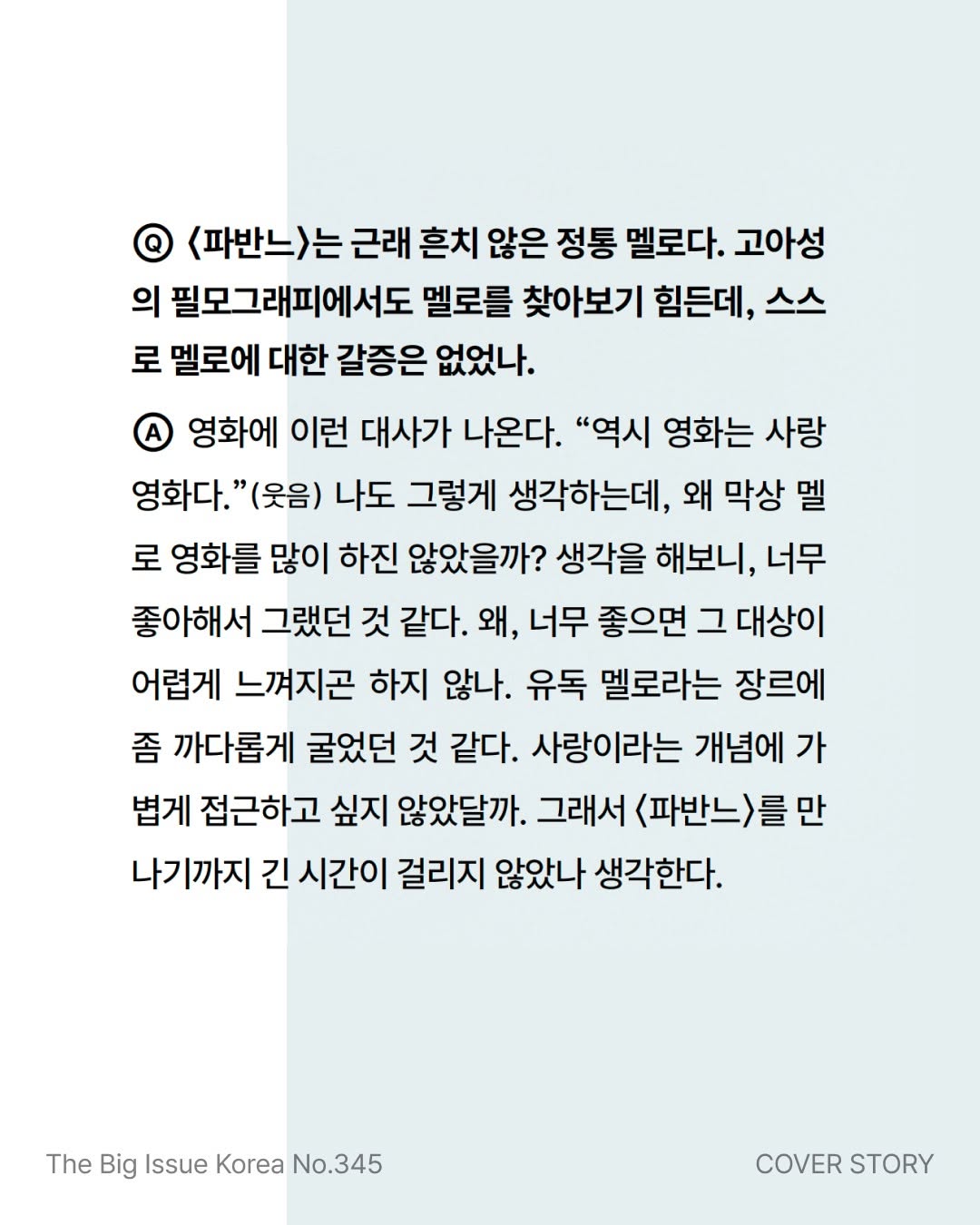 Ⓠ 〈파반느〉는 근래 흔치 않은 정통 멜로다. 고아성의 필모그래피에서도 멜로를 찾아보기 힘든데, 스스로 멜로에 대한 갈증은 없었나.

Ⓐ 영화에 이런 대사가 나온다. “역시 영화는 사랑 영화다.”(웃음) 나도 그렇게 생각하는데, 왜 막상 멜로 영화를 많이 하진 않았을까? 생각을 해보니, 너무 좋아해서 그랬던 것 같다. 왜, 너무 좋으면 그 대상이 어렵게 느껴지곤 하지 않나. 유독 멜로라는 장르에 좀 까다롭게 굴었던 것 같다. 사랑이라는 개념에 가볍게 접근하고 싶지 않았달까. 그래서 〈파반느〉를 만나기까지 긴 시간이 걸리지 않았나 생각한다.

The Big Issue Korea No.345

COVER STORY